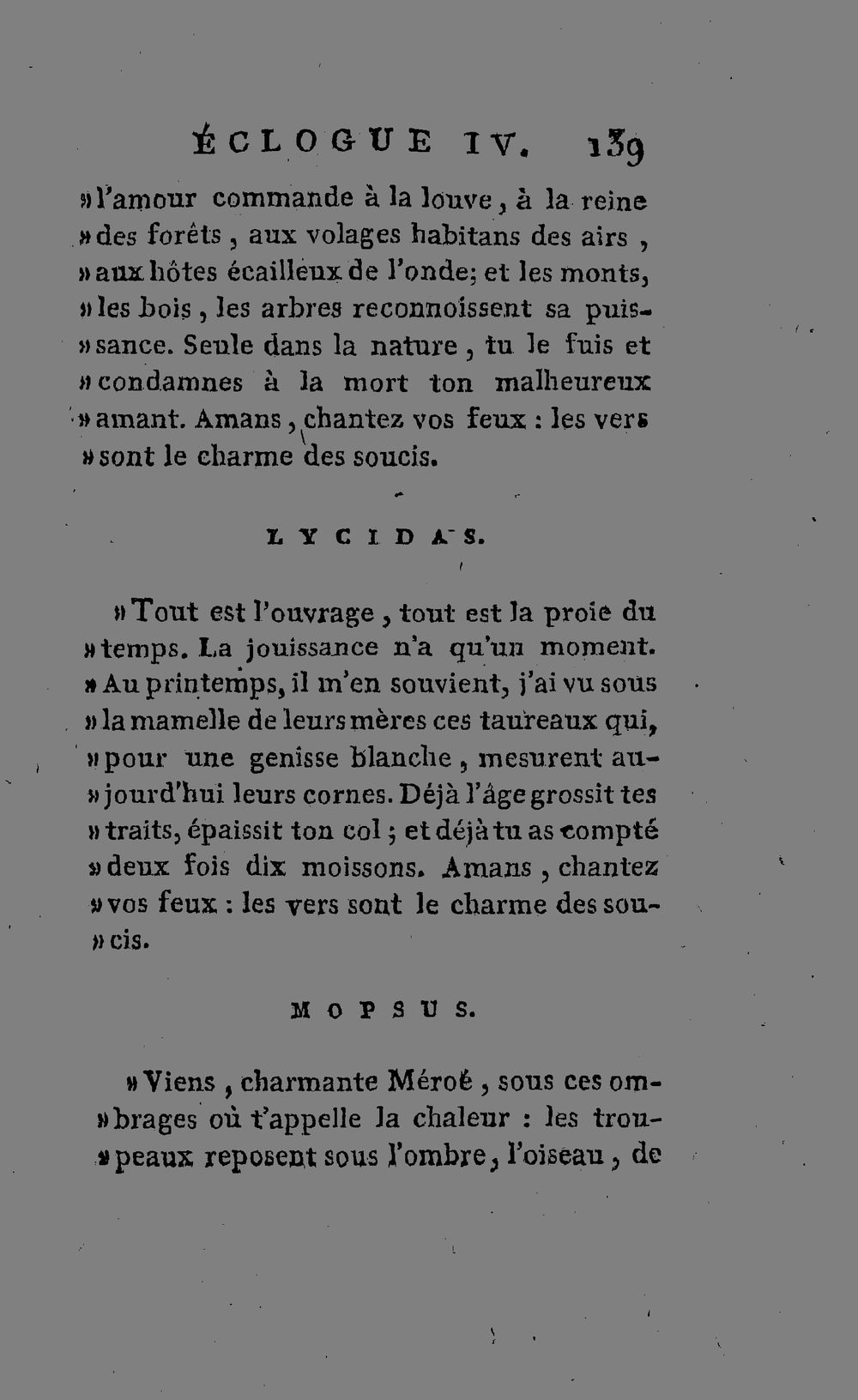 ÉCLOGUE IV. 139

»l'amour commande à la louve, à la reine »des forêts, aux volages habitans des airs, »aux hôtes écailleux de l'onde; et les monts, »les bois, les arbres reconnoissent sa puis»sance. Seule dans la nature, tu le fuis et »condamnes à la mort ton malheureux »amant. Amans, chantez vos feux : les vers »sont le charme des soucis.

LYCIDAS.

»Tout est l'ouvrage, tout est la proie du »temps. La jouissance n'a qu'un moment. »Au printemps, il m'en souvient, j'ai vu sous »la mamelle de leurs mères ces taureaux qui, »pour une genisse blanche, mesurent au»jourd'hui leurs cornes. Déjà l'âge grossit tes »traits, épaissit ton col; et déjà tu as compté »deux fois dix moissons. Amans, chantez »vos feux : les vers sont le charme des sou»cis.

MOPSUS.

»Viens, charmante Méroé, sous ces om»brages où t'appelle la chaleur : les trou»peaux reposent sous l'ombre, l'oiseau, de